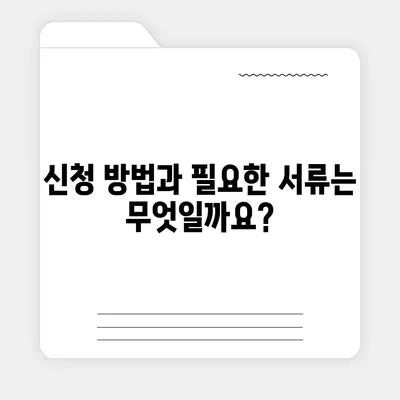 신청 방법과 필요한 서류는 무엇일까요?